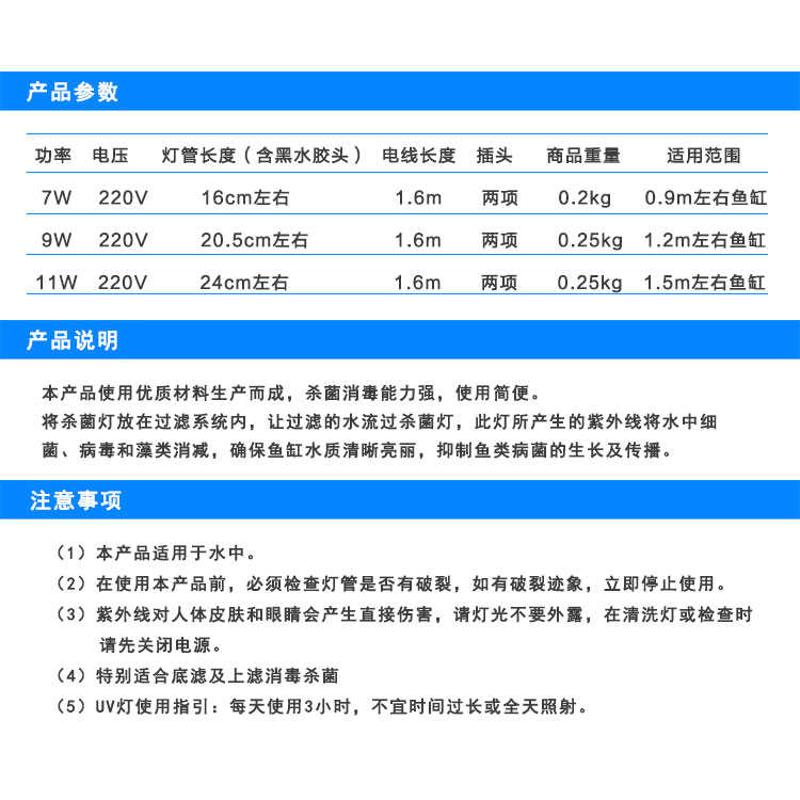 产品参数

| 功率 | 电压 | 灯管长度（含黑水胶头） | 电线长度 | 插头 | 商品重量 | 适用范围 |
|---|---|---|---|---|---|---|
| 7W | 220V | 16cm左右 | 1.6m | 两项 | 0.2kg | 0.9m左右鱼缸 |
| 9W | 220V | 20.5cm左右 | 1.6m | 两项 | 0.25kg | 1.2m左右鱼缸 |
| 11W | 220V | 24cm左右 | 1.6m | 两项 | 0.25kg | 1.5m左右鱼缸 |

产品说明

本产品使用优质材料生产而成，杀菌消毒能力强，使用简便。
将杀菌灯放在过滤系统内，让过滤的水流过杀菌灯，此灯所产生的紫外线将水中细菌、病毒和藻类消减，确保鱼缸水质清晰亮丽，抑制鱼类病菌的生长及传播。

注意事项

（1）本产品适用于水中。
（2）在使用本产品前，必须检查灯管是否有破裂，如有破裂迹象，立即停止使用。
（3）紫外线对人体皮肤和眼睛会产生直接伤害，请灯光不要外露，在清洗灯或检查时请先关闭电源。
（4）特别适合底滤及上滤消毒杀菌
（5）UV灯使用指引：每天使用3小时，不宜时间过长或全天照射。